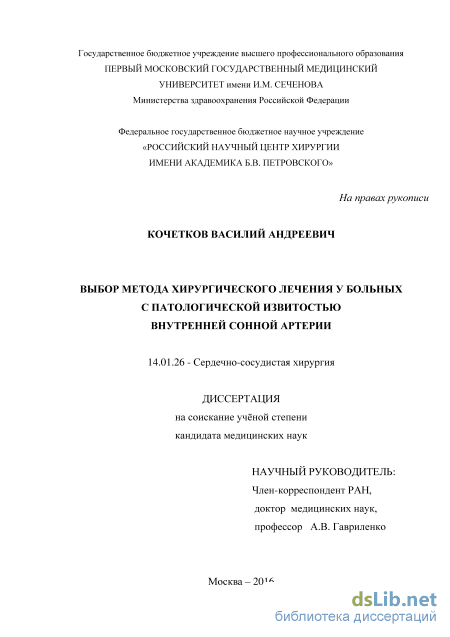 Государственное бюджетное учреждение высшего профессионального образования
ПЕРВЫЙ МОСКОВСКИЙ ГОСУДАРСТВЕННЫЙ МЕДИЦИНСКИЙ
УНИВЕРСИТЕТ имени И.М. СЕЧЕНОВА
Министерства здравоохранения Российской Федерации

Федеральное государственное бюджетное научное учреждение
«РОССИЙСКИЙ НАУЧНЫЙ ЦЕНТР ХИРУРГИИ
ИМЕНИ АКАДЕМИКА Б.В. ПЕТРОВСКОГО»

На правах рукописи

КОЧЕТКОВ ВАСИЛИЙ АНДРЕЕВИЧ

ВЫБОР МЕТОДА ХИРУРГИЧЕСКОГО ЛЕЧЕНИЯ У БОЛЬНЫХ
С ПАТОЛОГИЧЕСКОЙ ИЗВИТОСТЬЮ
ВНУТРЕННЕЙ СОННОЙ АРТЕРИИ

14.01.26 - Сердечно-сосудистая хирургия

ДИССЕРТАЦИЯ
на соискание учёной степени
кандидата медицинских наук

НАУЧНЫЙ РУКОВОДИТЕЛЬ:
Член-корреспондент РАН,
доктор медицинских наук,
профессор А.В. Гавриленко

Москва – 2016

dsLib.net
библиотека диссертаций